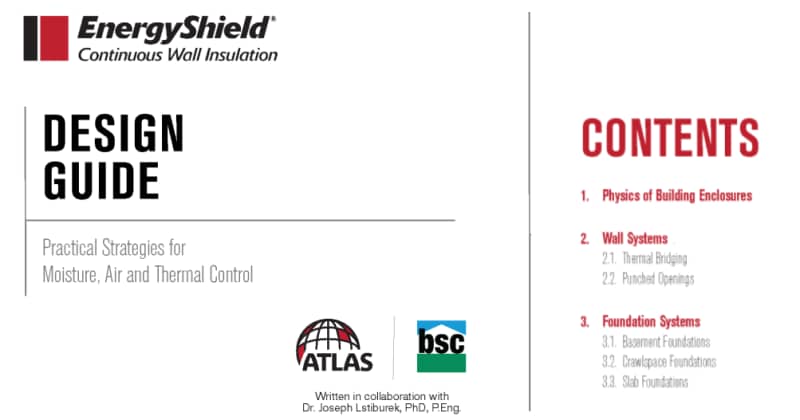 EnergyShield®
Continuous Wall Insulation

DESIGN GUIDE

Practical Strategies for Moisture, Air and Thermal Control

ATLAS

bsc

Written in collaboration with
Dr. Joseph Lstiburek, PhD, P.Eng.

CONTENTS

1. Physics of Building Enclosures

2. Wall Systems
2.1. Thermal Bridging
2.2. Punched Openings

3. Foundation Systems
3.1. Basement Foundations
3.2. Crawlspace Foundations
3.3. Slab Foundations